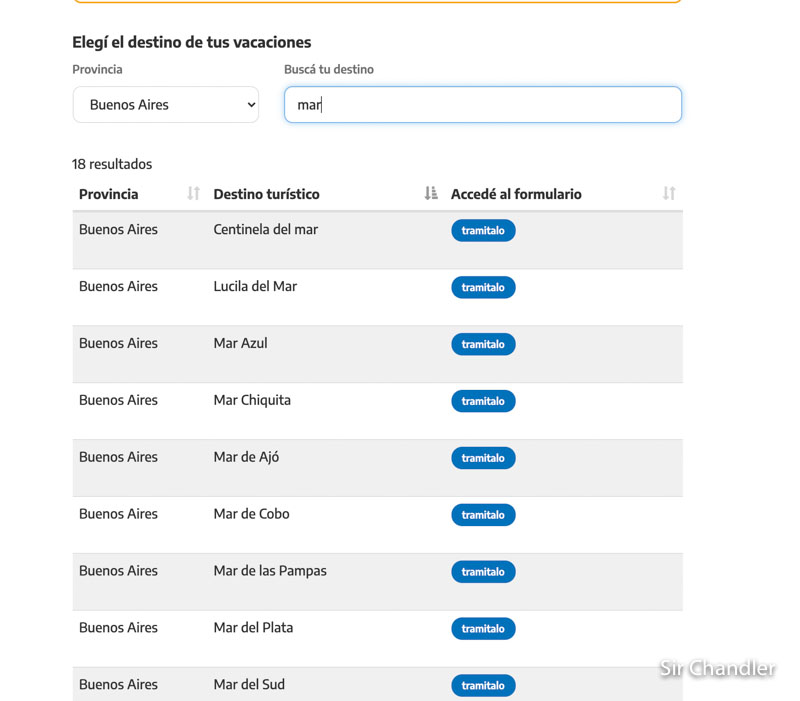 Elegí el destino de tus vacaciones

Provincia

Buenos Aires

Buscá tu destino

mar

18 resultados

| Provincia | Destino turístico | Accedé al formulario |
|---|---|---|
| Buenos Aires | Centinela del mar | tramitalo |
| Buenos Aires | Lucila del Mar | tramitalo |
| Buenos Aires | Mar Azul | tramitalo |
| Buenos Aires | Mar Chiquita | tramitalo |
| Buenos Aires | Mar de Ajó | tramitalo |
| Buenos Aires | Mar de Cobo | tramitalo |
| Buenos Aires | Mar de las Pampas | tramitalo |
| Buenos Aires | Mar del Plata | tramitalo |
| Buenos Aires | Mar del Sud | tramitalo |

Sir Chandler